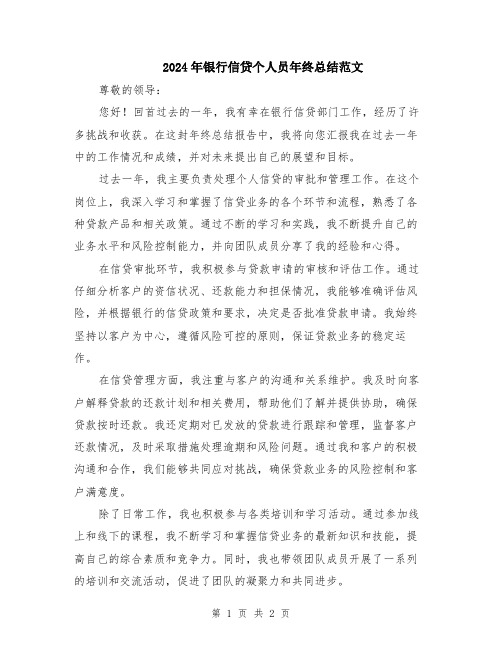 2024年银行信贷个人员年终总结范文

尊敬的领导：

您好！回首过去的一年，我有幸在银行信贷部门工作，经历了许多挑战和收获。在这封年终总结报告中，我将向您汇报我在过去一年中的工作情况和成绩，并对未来提出自己的展望和目标。

过去一年，我主要负责处理个人信贷的审批和管理工作。在这个岗位上，我深入学习和掌握了信贷业务的各个环节和流程，熟悉了各种贷款产品和相关政策。通过不断的学习和实践，我不断提升自己的业务水平和风险控制能力，并向团队成员分享了我的经验和心得。

在信贷审批环节，我积极参与贷款申请的审核和评估工作。通过仔细分析客户的资信状况、还款能力和担保情况，我能够准确评估风险，并根据银行的信贷政策和要求，决定是否批准贷款申请。我始终坚持以客户为中心，遵循风险可控的原则，保证贷款业务的稳定运作。

在信贷管理方面，我注重与客户的沟通和关系维护。我及时向客户解释贷款的还款计划和相关费用，帮助他们了解并提供协助，确保贷款按时还款。我还定期对已发放的贷款进行跟踪和管理，监督客户还款情况，及时采取措施处理逾期和风险问题。通过我和客户的积极沟通和合作，我们能够共同应对挑战，确保贷款业务的风险控制和客户满意度。

除了日常工作，我也积极参与各类培训和学习活动。通过参加线上和线下的课程，我不断学习和掌握信贷业务的最新知识和技能，提高自己的综合素质和竞争力。同时，我也带领团队成员开展了一系列的培训和交流活动，促进了团队的凝聚力和共同进步。

第 1 页 共 2 页